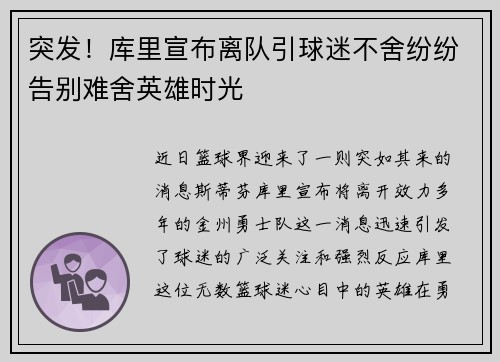 突发！库里宣布离队引球迷不舍纷纷告别难舍英雄时光

近日篮球界迎来了一则突如其来的消息斯蒂芬库里宣布将离开效力多年的金州勇士队这一消息迅速引发了球迷的广泛关注和强烈反应库里这位无数篮球迷心目中的英雄在勇